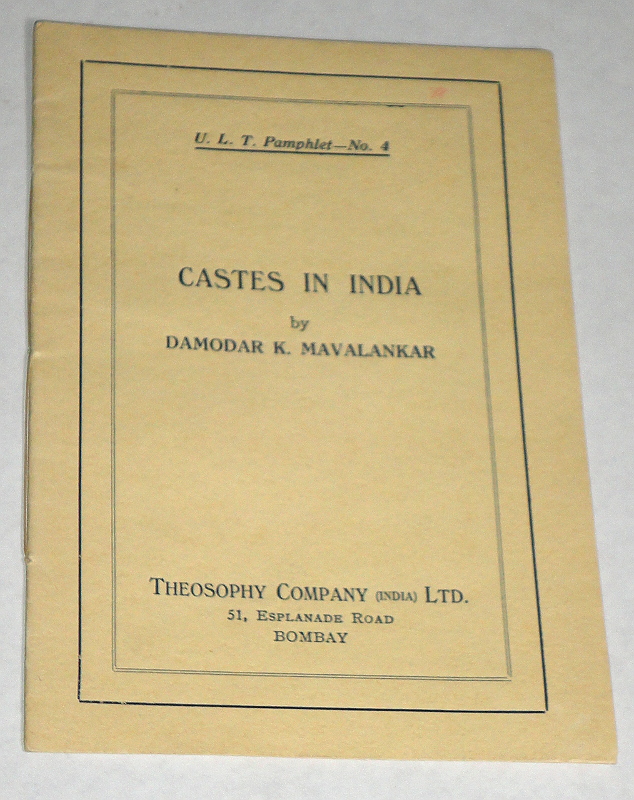 U. L. T. Pamphlet—No. 4

CASTES IN INDIA

by

DAMODAR K. MAVALANKAR

THEOSOPHY COMPANY (INDIA) LTD.
51, ESPLANADE ROAD
BOMBAY